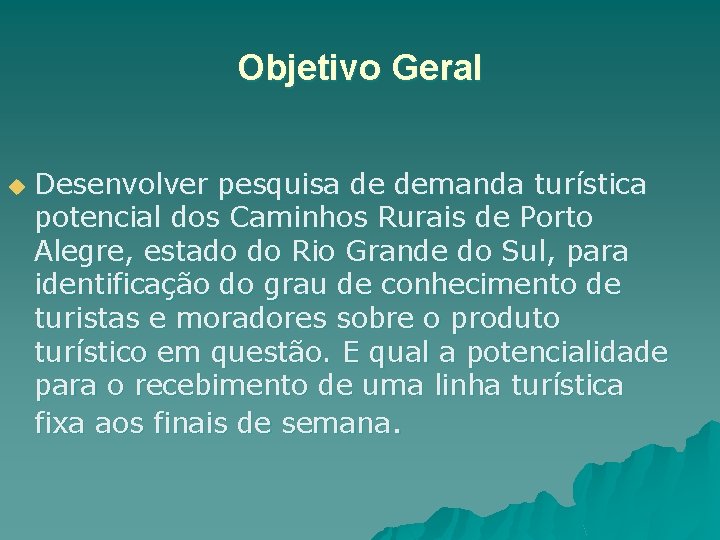 Objetivo Geral

Desenvolver pesquisa de demanda turística potencial dos Caminhos Rurais de Porto Alegre, estado do Rio Grande do Sul, para identificação do grau de conhecimento de turistas e moradores sobre o produto turístico em questão. E qual a potencialidade para o recebimento de uma linha turística fixa aos finais de semana.